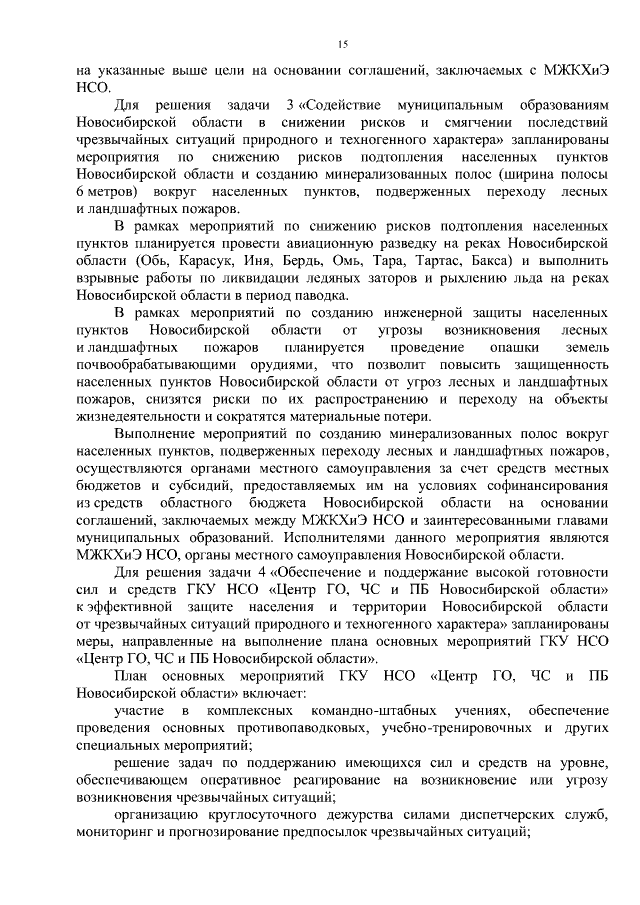 15

на указанные выше цели на основании соглашений, заключаемых с МЖКХиЭ НСО.

Для решения задачи 3 «Содействие муниципальным образованиям Новосибирской области в снижении рисков и смягчении последствий чрезвычайных ситуаций природного и техногенного характера» запланированы мероприятия по снижению рисков подтопления населенных пунктов Новосибирской области и созданию минерализованных полос (ширина полосы 6 метров) вокруг населенных пунктов, подверженных переходу лесных и ландшафтных пожаров.

В рамках мероприятий по снижению рисков подтопления населенных пунктов планируется провести авиационную разведку на реках Новосибирской области (Обь, Карасук, Иня, Бердь, Омь, Тара, Тартас, Бакса) и выполнить взрывные работы по ликвидации ледяных заторов и рыхлению льда на реках Новосибирской области в период паводка.

В рамках мероприятий по созданию инженерной защиты населенных пунктов Новосибирской области от угрозы возникновения лесных и ландшафтных пожаров планируется проведение опашки земель почвообрабатывающими орудиями, что позволит повысить защищенность населенных пунктов Новосибирской области от угроз лесных и ландшафтных пожаров, снизятся риски по их распространению и переходу на объекты жизнедеятельности и сократятся материальные потери.

Выполнение мероприятий по созданию минерализованных полос вокруг населенных пунктов, подверженных переходу лесных и ландшафтных пожаров, осуществляются органами местного самоуправления за счет средств местных бюджетов и субсидий, предоставляемых им на условиях софинансирования из средств областного бюджета Новосибирской области на основании соглашений, заключаемых между МЖКХиЭ НСО и заинтересованными главами муниципальных образований. Исполнителями данного мероприятия являются МЖКХиЭ НСО, органы местного самоуправления Новосибирской области.

Для решения задачи 4 «Обеспечение и поддержание высокой готовности сил и средств ГКУ НСО «Центр ГО, ЧС и ПБ Новосибирской области» к эффективной защите населения и территории Новосибирской области от чрезвычайных ситуаций природного и техногенного характера» запланированы меры, направленные на выполнение плана основных мероприятий ГКУ НСО «Центр ГО, ЧС и ПБ Новосибирской области».

План основных мероприятий ГКУ НСО «Центр ГО, ЧС и ПБ Новосибирской области» включает:

участие в комплексных командно-штабных учениях, обеспечение проведения основных противопаводковых, учебно-тренировочных и других специальных мероприятий;

решение задач по поддержанию имеющихся сил и средств на уровне, обеспечивающем оперативное реагирование на возникновение или угрозу возникновения чрезвычайных ситуаций;

организацию круглосуточного дежурства силами диспетчерских служб, мониторинг и прогнозирование предпосылок чрезвычайных ситуаций;